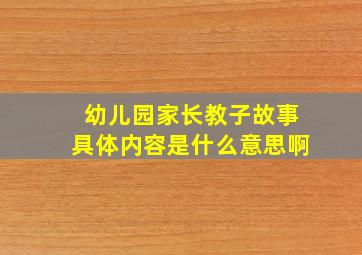 幼儿园家长教子故事
具体内容是什么意思啊